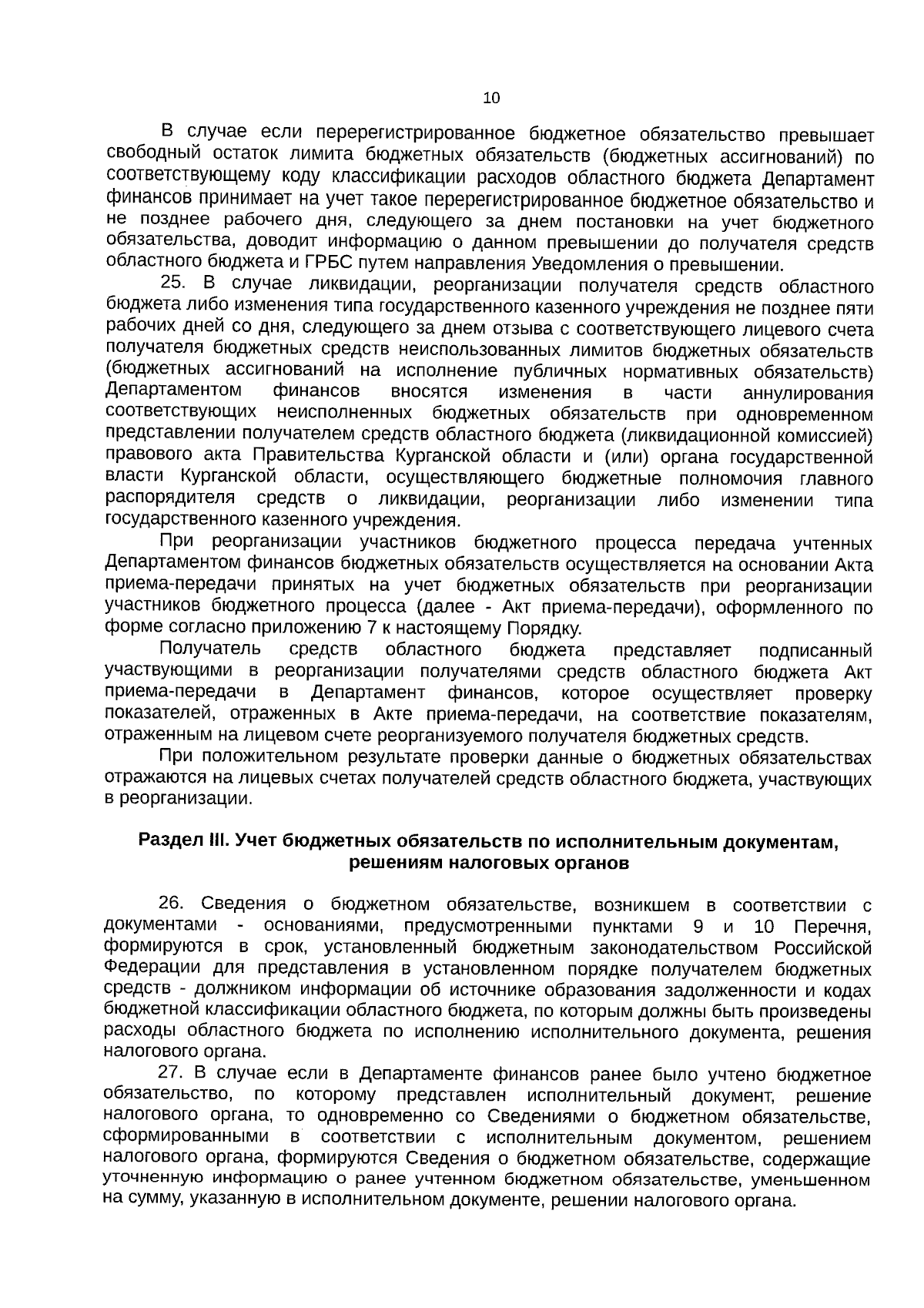 10

В случае если перерегистрированное бюджетное обязательство превышает свободный остаток лимита бюджетных обязательств (бюджетных ассигнований) по соответствующему коду классификации расходов областного бюджета Департамент финансов принимает на учет такое перерегистрированное бюджетное обязательство и не позднее рабочего дня, следующего за днем постановки на учет бюджетного обязательства, доводит информацию о данном превышении до получателя средств областного бюджета и ГРБС путем направления Уведомления о превышении.

25. В случае ликвидации, реорганизации получателя средств областного бюджета либо изменения типа государственного казенного учреждения не позднее пяти рабочих дней со дня, следующего за днем отзыва с соответствующего лицевого счета получателя бюджетных средств неиспользованных лимитов бюджетных обязательств (бюджетных ассигнований на исполнение публичных нормативных обязательств) Департаментом финансов вносятся изменения в части аннулирования соответствующих неисполненных бюджетных обязательств при одновременном представлении получателем средств областного бюджета (ликвидационной комиссией) правового акта Правительства Курганской области и (или) органа государственной власти Курганской области, осуществляющего бюджетные полномочия главного распорядителя средств о ликвидации, реорганизации либо изменении типа государственного казенного учреждения.

При реорганизации участников бюджетного процесса передача учтенных Департаментом финансов бюджетных обязательств осуществляется на основании Акта приема-передачи принятых на учет бюджетных обязательств при реорганизации участников бюджетного процесса (далее - Акт приема-передачи), оформленного по форме согласно приложению 7 к настоящему Порядку.

Получатель средств областного бюджета представляет подписанный участвующими в реорганизации получателями средств областного бюджета Акт приема-передачи в Департамент финансов, которое осуществляет проверку показателей, отраженных в Акте приема-передачи, на соответствие показателям, отраженным на лицевом счете реорганизуемого получателя бюджетных средств.

При положительном результате проверки данные о бюджетных обязательствах отражаются на лицевых счетах получателей средств областного бюджета, участвующих в реорганизации.

Раздел III. Учет бюджетных обязательств по исполнительным документам, решениям налоговых органов

26. Сведения о бюджетном обязательстве, возникшем в соответствии с документами - основаниями, предусмотренными пунктами 9 и 10 Перечня, формируются в срок, установленный бюджетным законодательством Российской Федерации для представления в установленном порядке получателем бюджетных средств - должником информации об источнике образования задолженности и кодах бюджетной классификации областного бюджета, по которым должны быть произведены расходы областного бюджета по исполнению исполнительного документа, решения налогового органа.

27. В случае если в Департаменте финансов ранее было учтено бюджетное обязательство, по которому представлен исполнительный документ, решение налогового органа, то одновременно со Сведениями о бюджетном обязательстве, сформированными в соответствии с исполнительным документом, решением налогового органа, формируются Сведения о бюджетном обязательстве, содержащие уточненную информацию о ранее учтенном бюджетном обязательстве, уменьшенном на сумму, указанную в исполнительном документе, решении налогового органа.